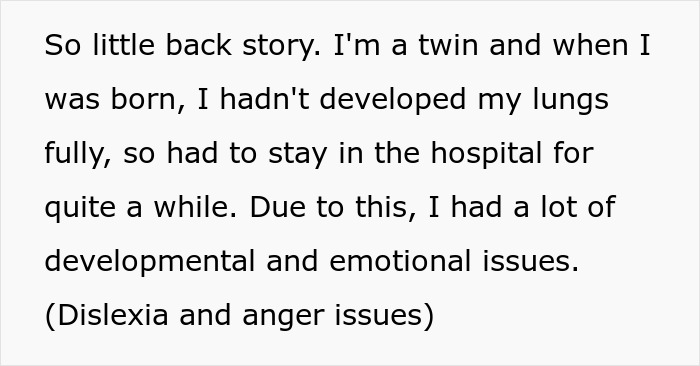 So little back story. I'm a twin and when I was born, I hadn't developed my lungs fully, so had to stay in the hospital for quite a while. Due to this, I had a lot of developmental and emotional issues. (Dislexia and anger issues)